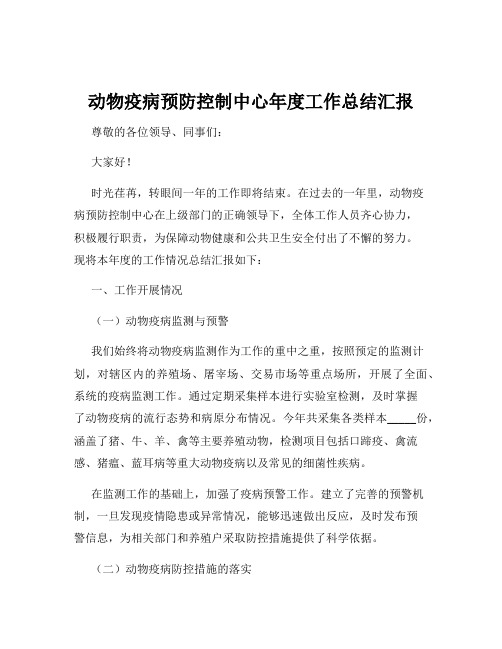 动物疫病预防控制中心年度工作总结汇报

尊敬的各位领导、同事们：

大家好！

时光荏苒，转眼间一年的工作即将结束。在过去的一年里，动物疫病预防控制中心在上级部门的正确领导下，全体工作人员齐心协力，积极履行职责，为保障动物健康和公共卫生安全付出了不懈的努力。现将本年度的工作情况总结汇报如下：

一、工作开展情况

（一）动物疫病监测与预警

我们始终将动物疫病监测作为工作的重中之重，按照预定的监测计划，对辖区内的养殖场、屠宰场、交易市场等重点场所，开展了全面、系统的疫病监测工作。通过定期采集样本进行实验室检测，及时掌握了动物疫病的流行态势和病原分布情况。今年共采集各类样本_____份，涵盖了猪、牛、羊、禽等主要养殖动物，检测项目包括口蹄疫、禽流感、猪瘟、蓝耳病等重大动物疫病以及常见的细菌性疾病。

在监测工作的基础上，加强了疫病预警工作。建立了完善的预警机制，一旦发现疫情隐患或异常情况，能够迅速做出反应，及时发布预警信息，为相关部门和养殖户采取防控措施提供了科学依据。

（二）动物疫病防控措施的落实